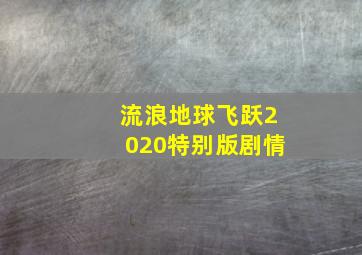 流浪地球飞跃2020特别版剧情